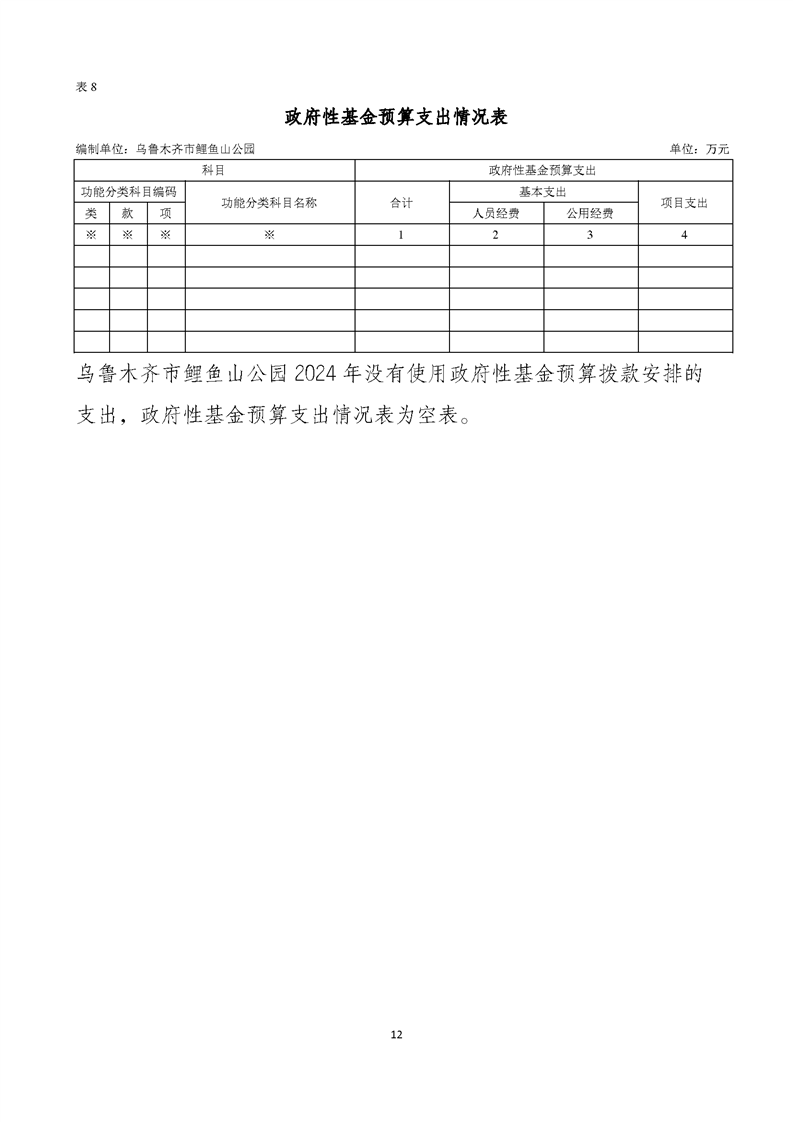 表 8

政府性基金预算支出情况表

编制单位：乌鲁木齐市鲤鱼山公园　　单位：万元

| 科目 | | | | 政府性基金预算支出 | | | |
|---|---|---|---|---|---|---|---|
| 功能分类科目编码 | | | 功能分类科目名称 | 合计 | 基本支出 | | 项目支出 |
| 类 | 款 | 项 | | | 人员经费 | 公用经费 | |
| ※ | ※ | ※ | ※ | 1 | 2 | 3 | 4 |
| | | | | | | | |
| | | | | | | | |
| | | | | | | | |
| | | | | | | | |
| | | | | | | | |

乌鲁木齐市鲤鱼山公园 2024 年没有使用政府性基金预算拨款安排的支出，政府性基金预算支出情况表为空表。

12